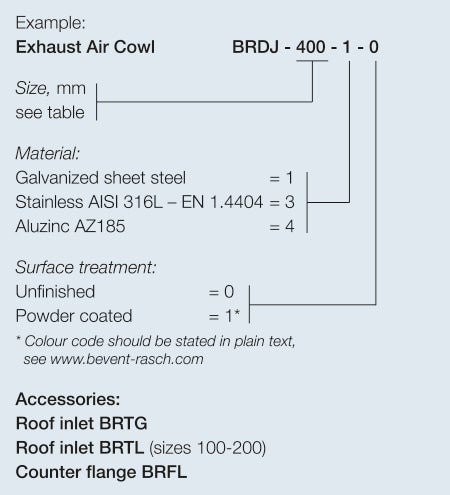 Example:
Exhaust Air Cowl BRDJ - 400 - 1 - 0

Size, mm
see table

Material:
Galvanized sheet steel = 1
Stainless AISI 316L – EN 1.4404 = 3
Aluzinc AZ185 = 4

Surface treatment:
Unfinished = 0
Powder coated = 1*
* Colour code should be stated in plain text, see www.bevent-rasch.com

Accessories:
Roof inlet BRTG
Roof inlet BRTL (sizes 100-200)
Counter flange BRFL